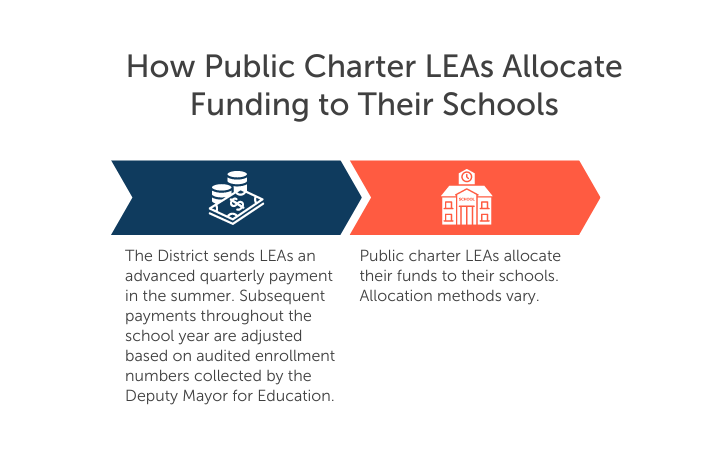 How Public Charter LEAs Allocate Funding to Their Schools

$

SCHOOL

The District sends LEAs an advanced quarterly payment in the summer. Subsequent payments throughout the school year are adjusted based on audited enrollment numbers collected by the Deputy Mayor for Education.

Public charter LEAs allocate their funds to their schools. Allocation methods vary.